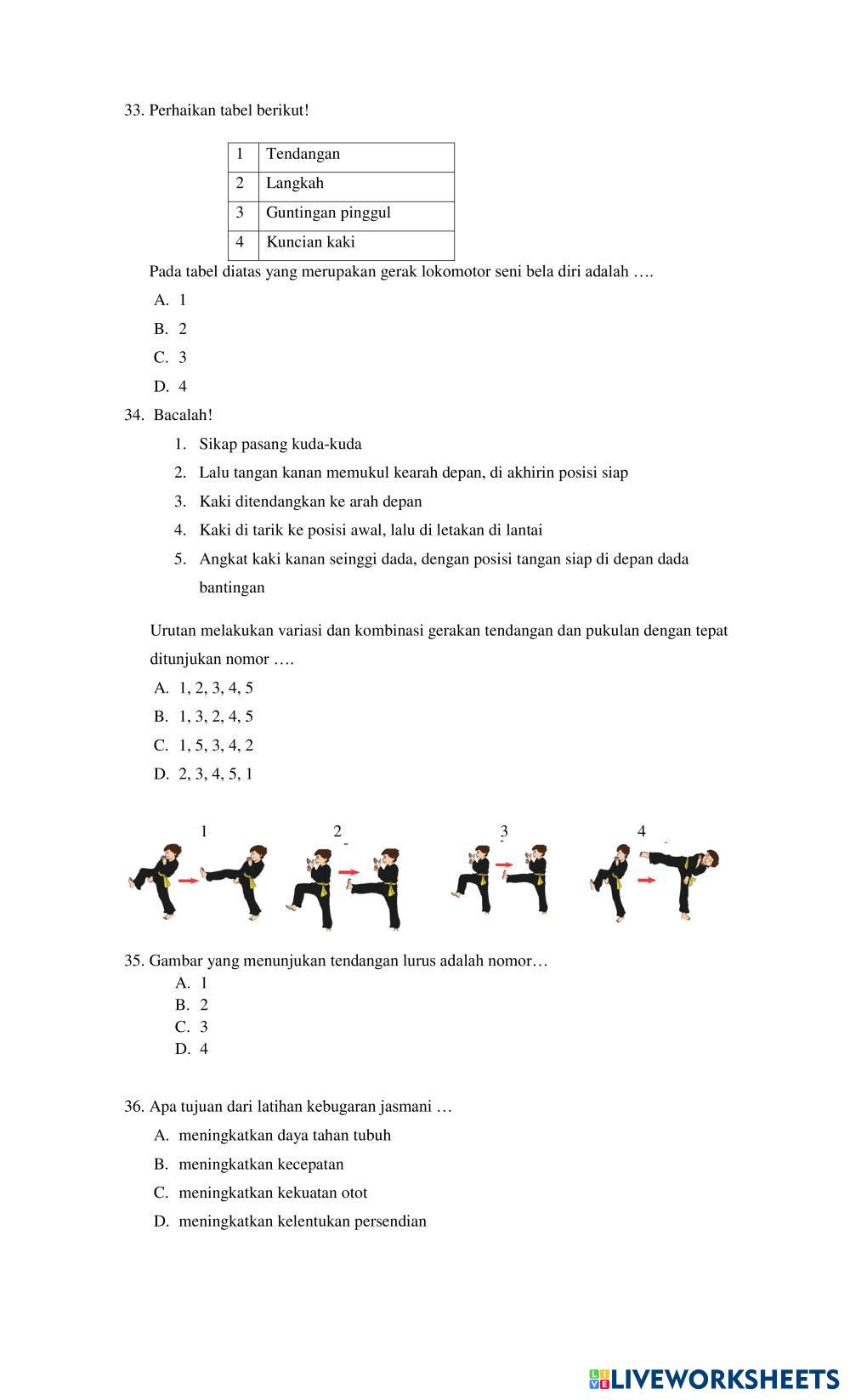 33. Perhaikan tabel berikut!

| 1 | Tendangan |
|---|---|
| 2 | Langkah |
| 3 | Guntingan pinggul |
| 4 | Kuncian kaki |

Pada tabel diatas yang merupakan gerak lokomotor seni bela diri adalah ….

A. 1

B. 2

C. 3

D. 4

34. Bacalah!

1. Sikap pasang kuda-kuda
2. Lalu tangan kanan memukul kearah depan, di akhirin posisi siap
3. Kaki ditendangkan ke arah depan
4. Kaki di tarik ke posisi awal, lalu di letakan di lantai
5. Angkat kaki kanan seinggi dada, dengan posisi tangan siap di depan dada bantingan

Urutan melakukan variasi dan kombinasi gerakan tendangan dan pukulan dengan tepat ditunjukan nomor ….

A. 1, 2, 3, 4, 5

B. 1, 3, 2, 4, 5

C. 1, 5, 3, 4, 2

D. 2, 3, 4, 5, 1

1 2 3 4

35. Gambar yang menunjukan tendangan lurus adalah nomor…

A. 1
B. 2
C. 3
D. 4

36. Apa tujuan dari latihan kebugaran jasmani …

A. meningkatkan daya tahan tubuh

B. meningkatkan kecepatan

C. meningkatkan kekuatan otot

D. meningkatkan kelentukan persendian

LIVEWORKSHEETS